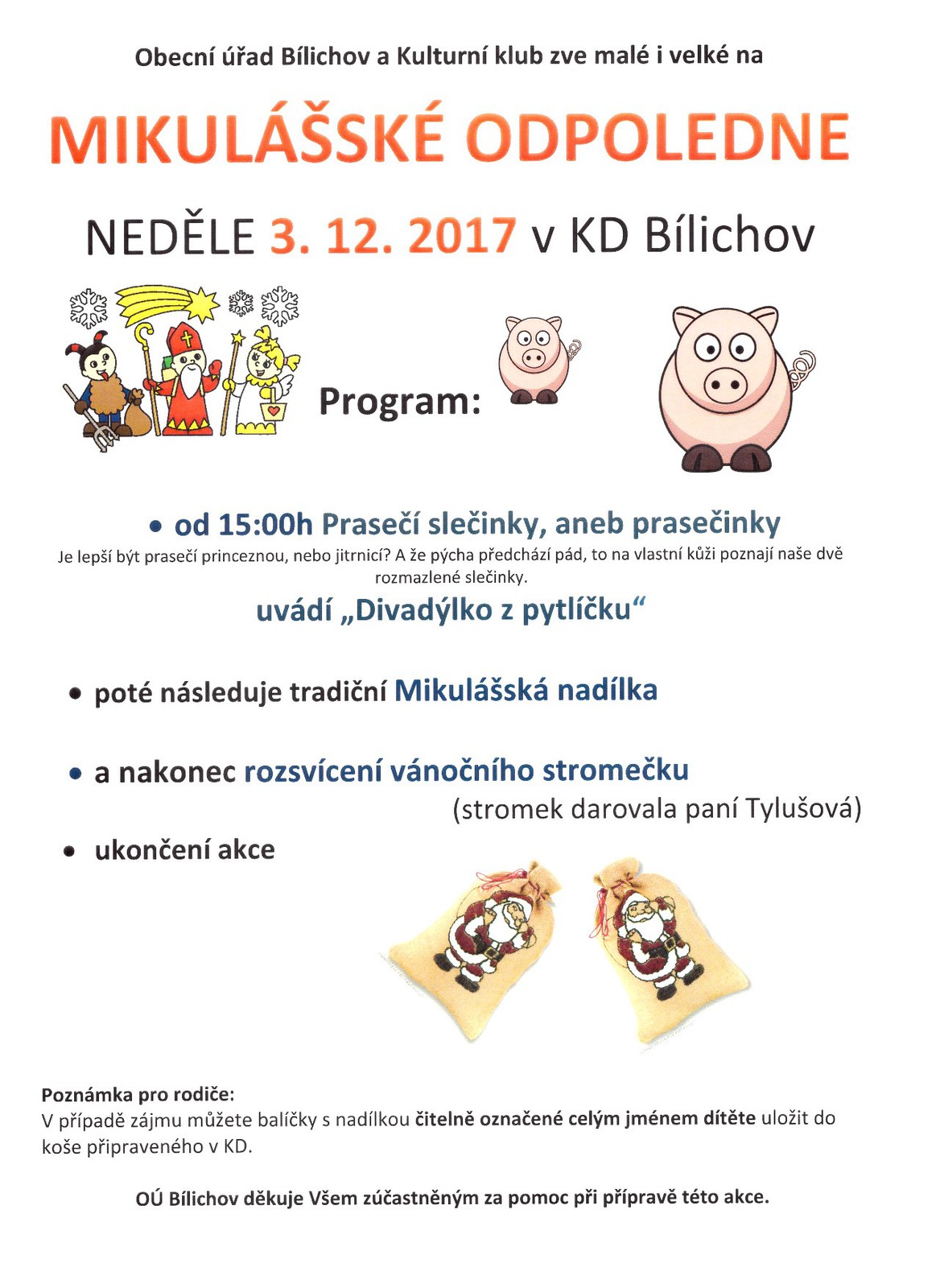 Obecní úřad Bílichov a Kulturní klub zve malé i velké na

MIKULÁŠSKÉ ODPOLEDNE

NEDĚLE 3. 12. 2017 v KD Bílichov

Program:

• od 15:00h Prasečí slečinky, aneb prasečinky

Je lepší být prasečí princeznou, nebo jitrnicí? A že pýcha předchází pád, to na vlastní kůži poznají naše dvě rozmazlené slečinky.

uvádí „Divadýlko z pytlíčku“

• poté následuje tradiční Mikulášská nadílka

• a nakonec rozsvícení vánočního stromečku (stromek darovala paní Tylušová)

• ukončení akce

Poznámka pro rodiče:
V případě zájmu můžete balíčky s nadílkou čitelně označené celým jménem dítěte uložit do koše připraveného v KD.

OÚ Bílichov děkuje Všem zúčastněným za pomoc při přípravě této akce.